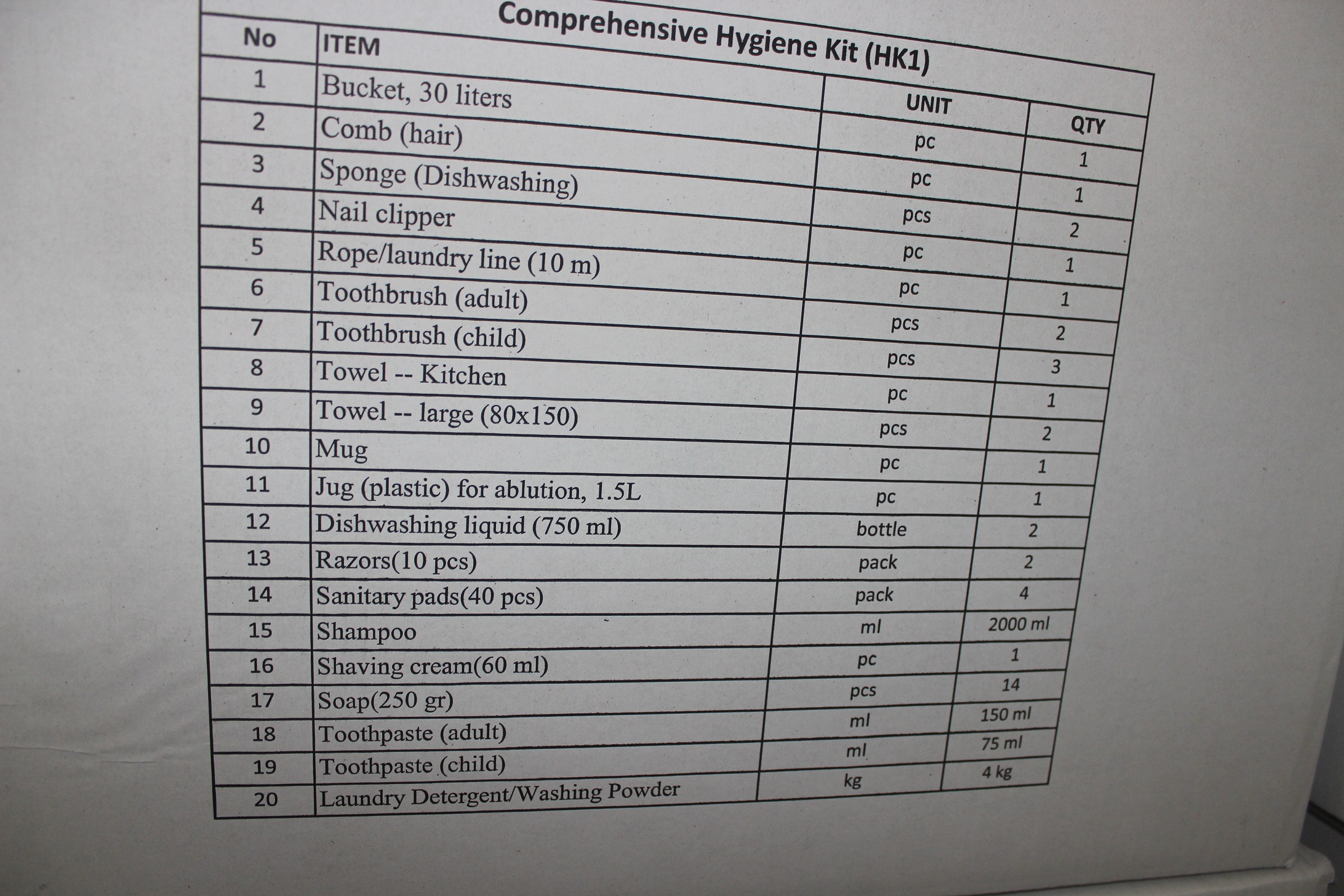 Comprehensive Hygiene Kit (HK1)

| No | ITEM | UNIT | QTY |
|---|---|---|---|
| 1 | Bucket, 30 liters | pc | 1 |
| 2 | Comb (hair) | pc | 1 |
| 3 | Sponge (Dishwashing) | pcs | 2 |
| 4 | Nail clipper | pc | 1 |
| 5 | Rope/laundry line (10 m) | pc | 1 |
| 6 | Toothbrush (adult) | pcs | 2 |
| 7 | Toothbrush (child) | pcs | 3 |
| 8 | Towel -- Kitchen | pc | 1 |
| 9 | Towel -- large (80x150) | pcs | 2 |
| 10 | Mug | pc | 1 |
| 11 | Jug (plastic) for ablution, 1.5L | pc | 1 |
| 12 | Dishwashing liquid (750 ml) | bottle | 2 |
| 13 | Razors(10 pcs) | pack | 2 |
| 14 | Sanitary pads(40 pcs) | pack | 4 |
| 15 | Shampoo | ml | 2000 ml |
| 16 | Shaving cream(60 ml) | pc | 1 |
| 17 | Soap(250 gr) | pcs | 14 |
| 18 | Toothpaste (adult) | ml | 150 ml |
| 19 | Toothpaste (child) | ml | 75 ml |
| 20 | Laundry Detergent/Washing Powder | kg | 4 kg |